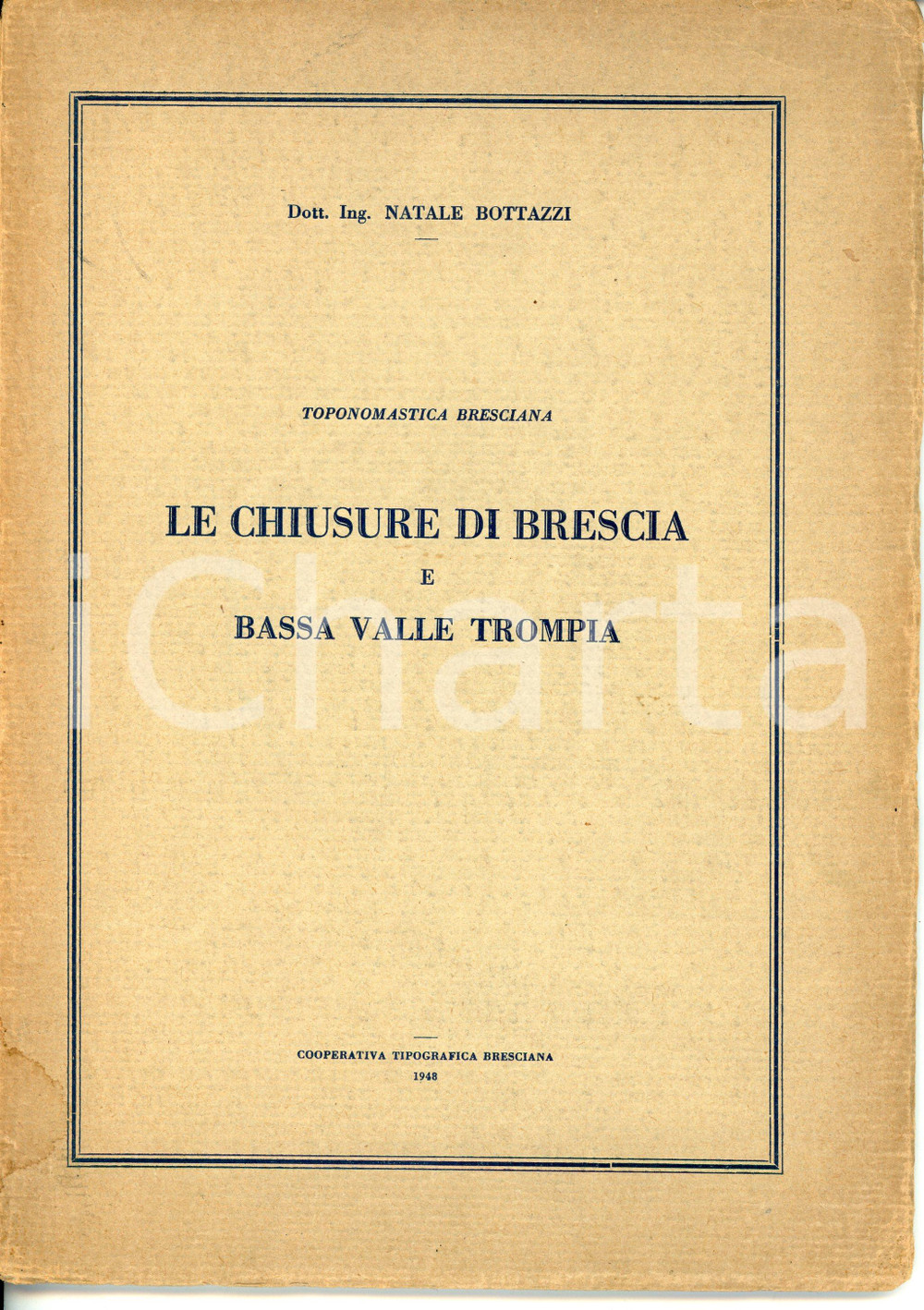 Dott. Ing. NATALE BOTTAZZI

TOPONOMASTICA BRESCIANA

LE CHIUSURE DI BRESCIA
E
BASSA VALLE TROMPIA

iCharta

COOPERATIVA TIPOGRAFICA BRESCIANA
1948